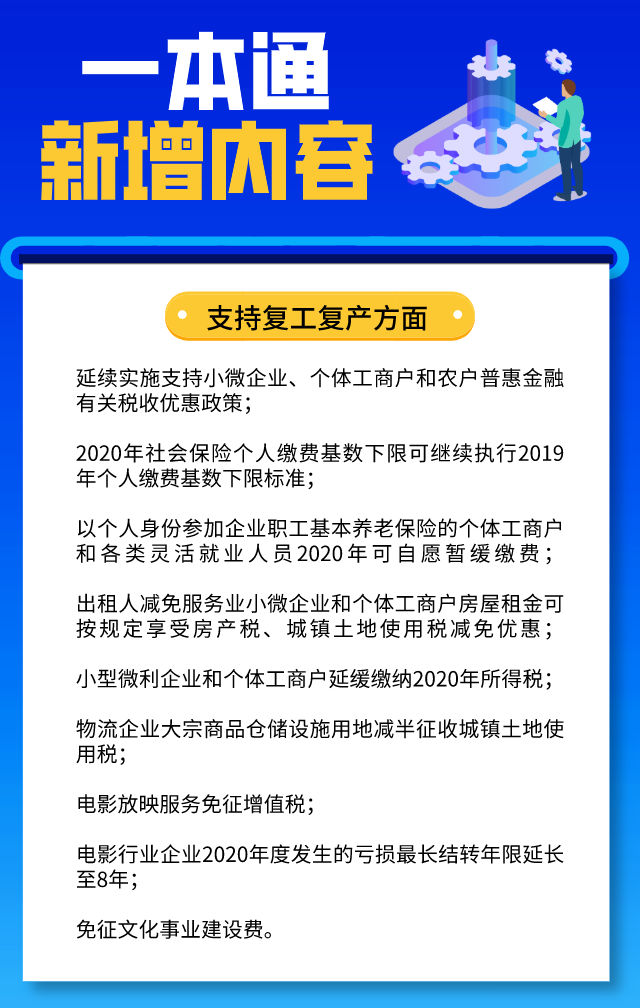 一本通
新增内容

支持复工复产方面

延续实施支持小微企业、个体工商户和农户普惠金融有关税收优惠政策；

2020年社会保险个人缴费基数下限可继续执行2019年个人缴费基数下限标准；

以个人身份参加企业职工基本养老保险的个体工商户和各类灵活就业人员2020年可自愿暂缓缴费；

出租人减免服务业小微企业和个体工商户房屋租金可按规定享受房产税、城镇土地使用税减免优惠；

小型微利企业和个体工商户延缓缴纳2020年所得税；

物流企业大宗商品仓储设施用地减半征收城镇土地使用税；

电影放映服务免征增值税；

电影行业企业2020年度发生的亏损最长结转年限延长至8年；

免征文化事业建设费。